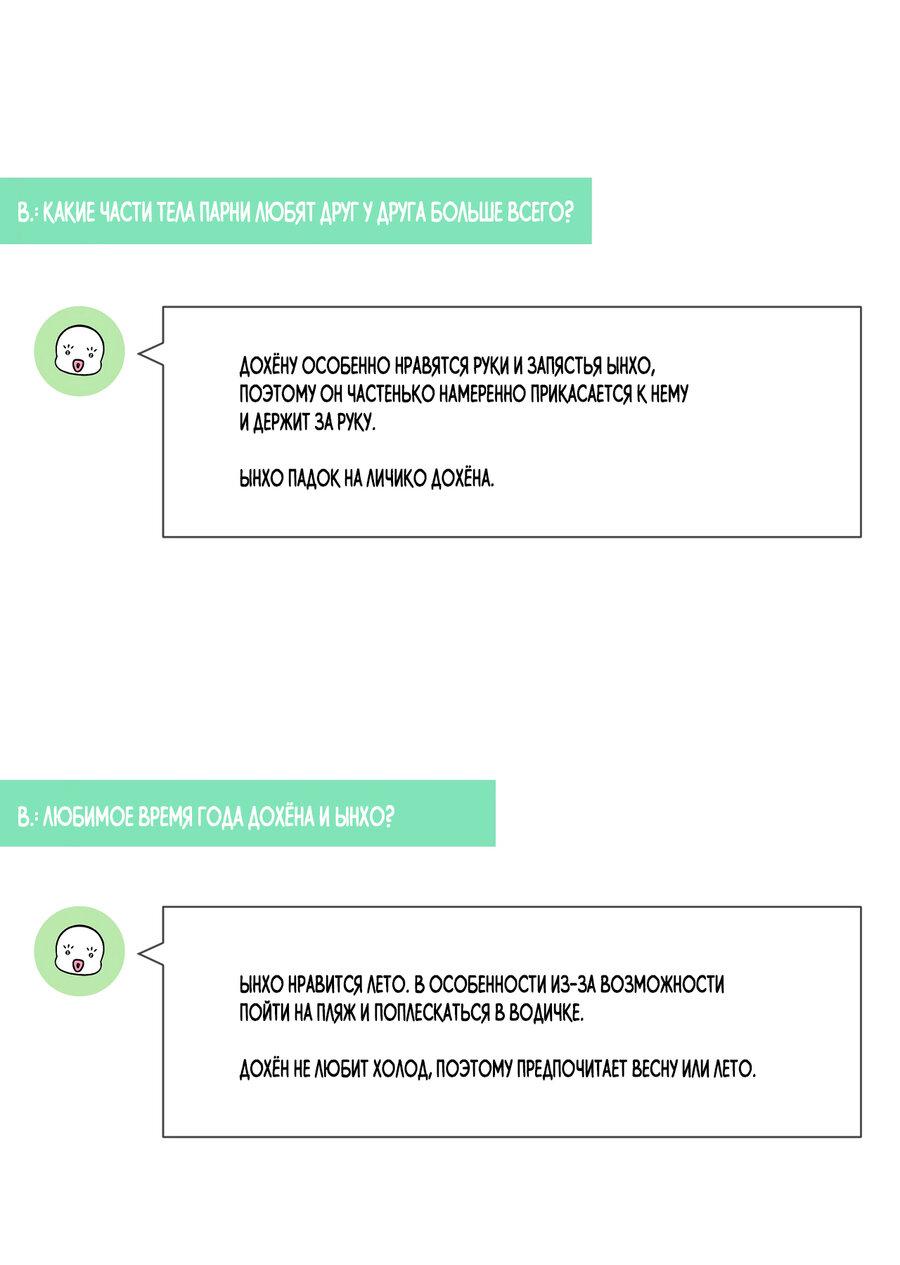 В.: КАКИЕ ЧАСТИ ТЕЛА ПАРНИ ЛЮБЯТ ДРУГ У ДРУГА БОЛЬШЕ ВСЕГО?

ДОХЁНУ ОСОБЕННО НРАВЯТСЯ РУКИ И ЗАПЯСТЬЯ ЫНХО, ПОЭТОМУ ОН ЧАСТЕНЬКО НАМЕРЕННО ПРИКАСАЕТСЯ К НЕМУ И ДЕРЖИТ ЗА РУКУ.

ЫНХО ПАДОК НА ЛИЧИКО ДОХЁНА.

В.: ЛЮБИМОЕ ВРЕМЯ ГОДА ДОХЁНА И ЫНХО?

ЫНХО НРАВИТСЯ ЛЕТО. В ОСОБЕННОСТИ ИЗ-ЗА ВОЗМОЖНОСТИ ПОЙТИ НА ПЛЯЖ И ПОПЛЕСКАТЬСЯ В ВОДИЧКЕ.

ДОХЁН НЕ ЛЮБИТ ХОЛОД, ПОЭТОМУ ПРЕДПОЧИТАЕТ ВЕСНУ ИЛИ ЛЕТО.